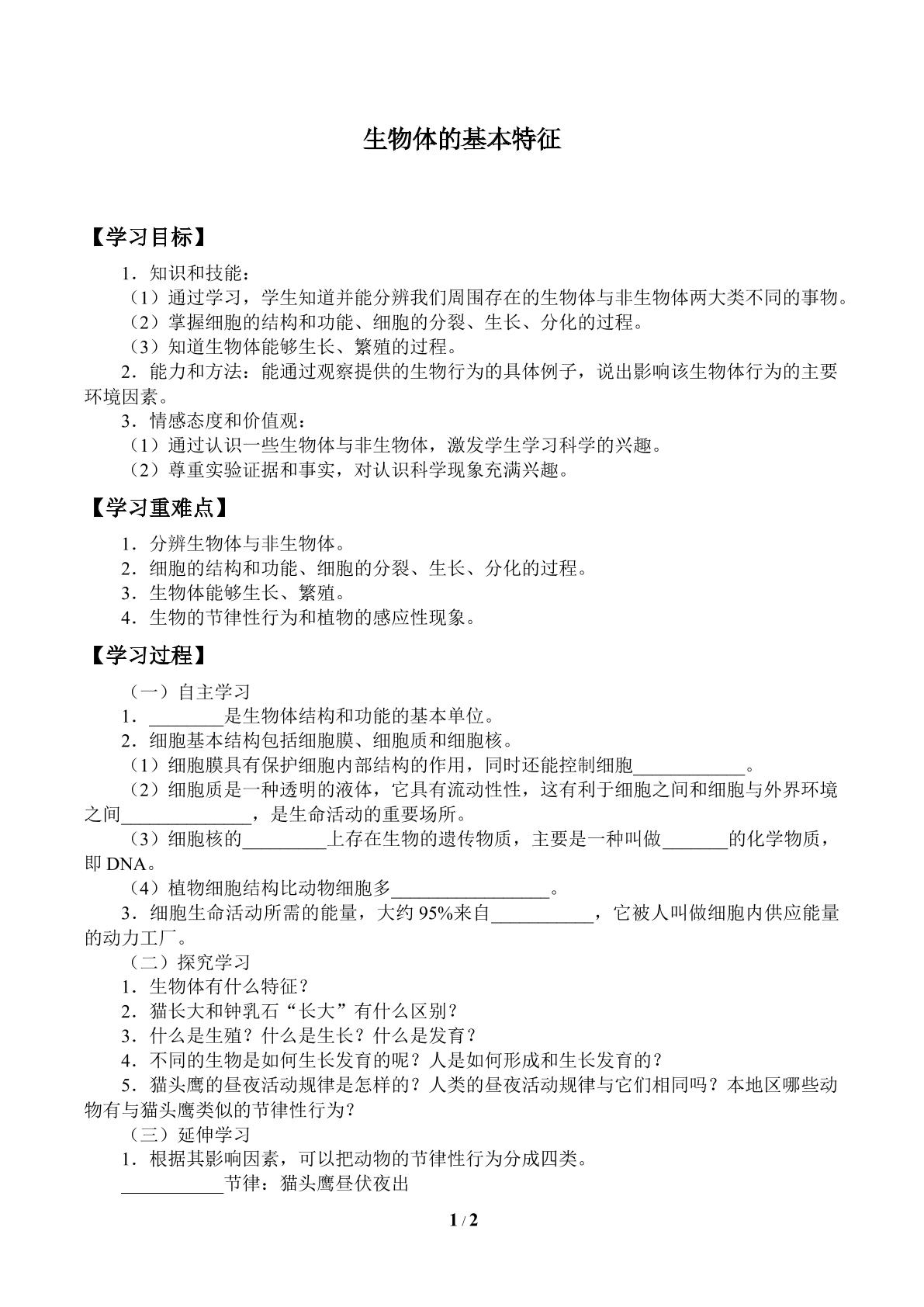 生物体的基本特征

【学习目标】

1．知识和技能：

（1）通过学习，学生知道并能分辨我们周围存在的生物体与非生物体两大类不同的事物。

（2）掌握细胞的结构和功能、细胞的分裂、生长、分化的过程。

（3）知道生物体能够生长、繁殖的过程。

2．能力和方法：能通过观察提供的生物行为的具体例子，说出影响该生物体行为的主要环境因素。

3．情感态度和价值观：

（1）通过认识一些生物体与非生物体，激发学生学习科学的兴趣。

（2）尊重实验证据和事实，对认识科学现象充满兴趣。

【学习重难点】

1．分辨生物体与非生物体。

2．细胞的结构和功能、细胞的分裂、生长、分化的过程。

3．生物体能够生长、繁殖。

4．生物的节律性行为和植物的感应性现象。

【学习过程】

（一）自主学习

1．____是生物体结构和功能的基本单位。

2．细胞基本结构包括细胞膜、细胞质和细胞核。

（1）细胞膜具有保护细胞内部结构的作用，同时还能控制细胞____。

（2）细胞质是一种透明的液体，它具有流动性性，这有利于细胞之间和细胞与外界环境之间____，是生命活动的重要场所。

（3）细胞核的____上存在生物的遗传物质，主要是一种叫做____的化学物质，即DNA。

（4）植物细胞结构比动物细胞多____。

3．细胞生命活动所需的能量，大约95%来自____，它被人叫做细胞内供应能量的动力工厂。

（二）探究学习

1．生物体有什么特征？

2．猫长大和钟乳石“长大”有什么区别？

3．什么是生殖？什么是生长？什么是发育？

4．不同的生物是如何生长发育的呢？人是如何形成和生长发育的？

5．猫头鹰的昼夜活动规律是怎样的？人类的昼夜活动规律与它们相同吗？本地区哪些动物有与猫头鹰类似的节律性行为？

（三）延伸学习

1．根据其影响因素，可以把动物的节律性行为分成四类。

____节律：猫头鹰昼伏夜出

1 / 2